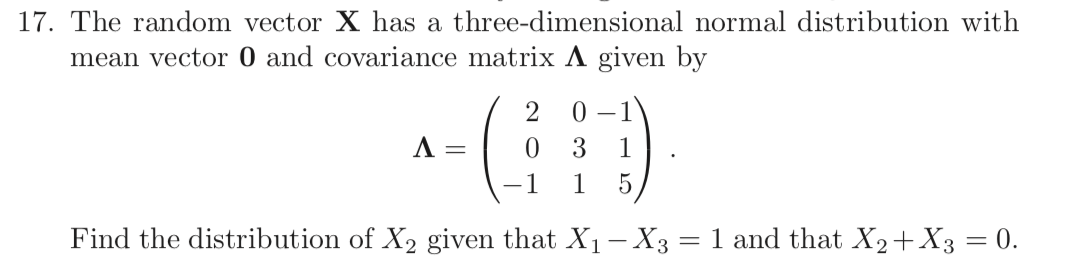 17. The random vector $\mathbf{X}$ has a three-dimensional normal distribution with mean vector $\mathbf{0}$ and covariance matrix $\mathbf{\Lambda}$ given by

$$\mathbf{\Lambda} = \begin{pmatrix} 2 & 0 & -1 \\ 0 & 3 & 1 \\ -1 & 1 & 5 \end{pmatrix}.$$

Find the distribution of $X_2$ given that $X_1 - X_3 = 1$ and that $X_2 + X_3 = 0$.